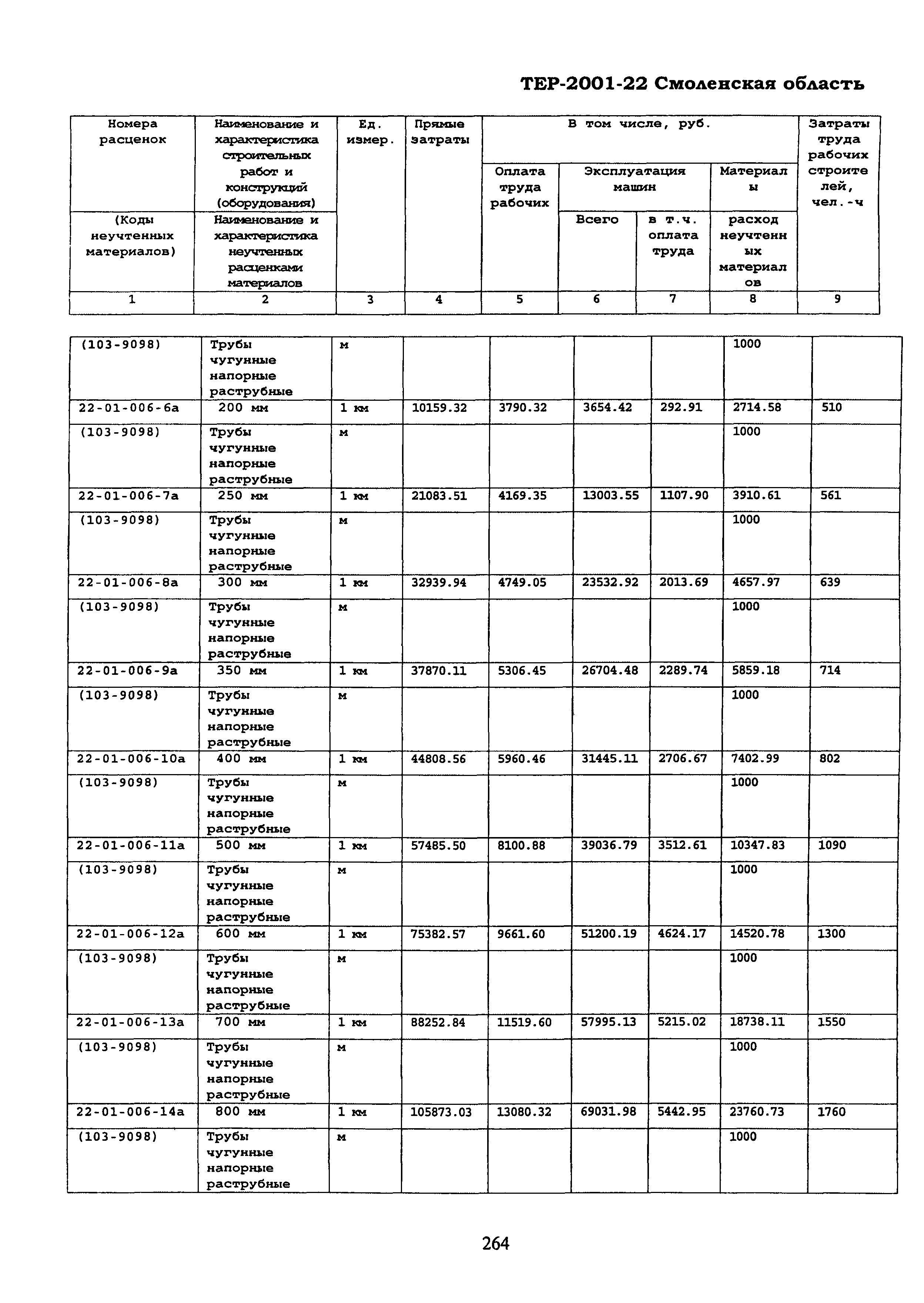 ТЕР-2001-22 Смоленская область

| Номера расценок | Наименование и характеристика строительных работ и конструкций (оборудования) | Ед. измер. | Прямые затраты | В том числе, руб. | | | | Затраты труда рабочих строителей, чел.-ч |
|---|---|---|---|---|---|---|---|---|
| | | | | Оплата труда рабочих | Эксплуатация машин | | Материалы | |
| (Коды неучтенных материалов) | Наименование и характеристика неучтенных расценками материалов | | | | Всего | в т.ч. оплата труда | расход неучтенных материалов | |
| 1 | 2 | 3 | 4 | 5 | 6 | 7 | 8 | 9 |

| | | | | | | | | |
|---|---|---|---|---|---|---|---|---|
| (103-9098) | Трубы чугунные напорные раструбные | м | | | | | 1000 | |
| 22-01-006-6а | 200 мм | 1 км | 10159.32 | 3790.32 | 3654.42 | 292.91 | 2714.58 | 510 |
| (103-9098) | Трубы чугунные напорные раструбные | м | | | | | 1000 | |
| 22-01-006-7а | 250 мм | 1 км | 21083.51 | 4169.35 | 13003.55 | 1107.90 | 3910.61 | 561 |
| (103-9098) | Трубы чугунные напорные раструбные | м | | | | | 1000 | |
| 22-01-006-8а | 300 мм | 1 км | 32939.94 | 4749.05 | 23532.92 | 2013.69 | 4657.97 | 639 |
| (103-9098) | Трубы чугунные напорные раструбные | м | | | | | 1000 | |
| 22-01-006-9а | 350 мм | 1 км | 37870.11 | 5306.45 | 26704.48 | 2289.74 | 5859.18 | 714 |
| (103-9098) | Трубы чугунные напорные раструбные | м | | | | | 1000 | |
| 22-01-006-10а | 400 мм | 1 км | 44808.56 | 5960.46 | 31445.11 | 2706.67 | 7402.99 | 802 |
| (103-9098) | Трубы чугунные напорные раструбные | м | | | | | 1000 | |
| 22-01-006-11а | 500 мм | 1 км | 57485.50 | 8100.88 | 39036.79 | 3512.61 | 10347.83 | 1090 |
| (103-9098) | Трубы чугунные напорные раструбные | м | | | | | 1000 | |
| 22-01-006-12а | 600 мм | 1 км | 75382.57 | 9661.60 | 51200.19 | 4624.17 | 14520.78 | 1300 |
| (103-9098) | Трубы чугунные напорные раструбные | м | | | | | 1000 | |
| 22-01-006-13а | 700 мм | 1 км | 88252.84 | 11519.60 | 57995.13 | 5215.02 | 18738.11 | 1550 |
| (103-9098) | Трубы чугунные напорные раструбные | м | | | | | 1000 | |
| 22-01-006-14а | 800 мм | 1 км | 105873.03 | 13080.32 | 69031.98 | 5442.95 | 23760.73 | 1760 |
| (103-9098) | Трубы чугунные напорные раструбные | м | | | | | 1000 | |

264